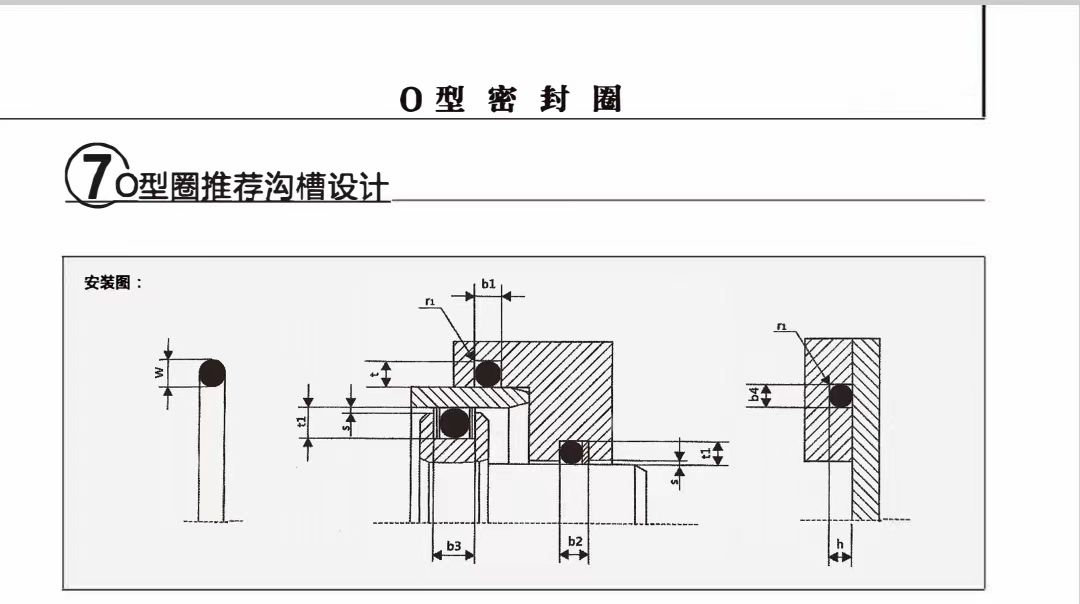 O 型 密 封 圈

7 O型圈推荐沟槽设计

安装图：

W

r1

b1

t

t1

s

b3

b2

t1

s

r1

b4

h